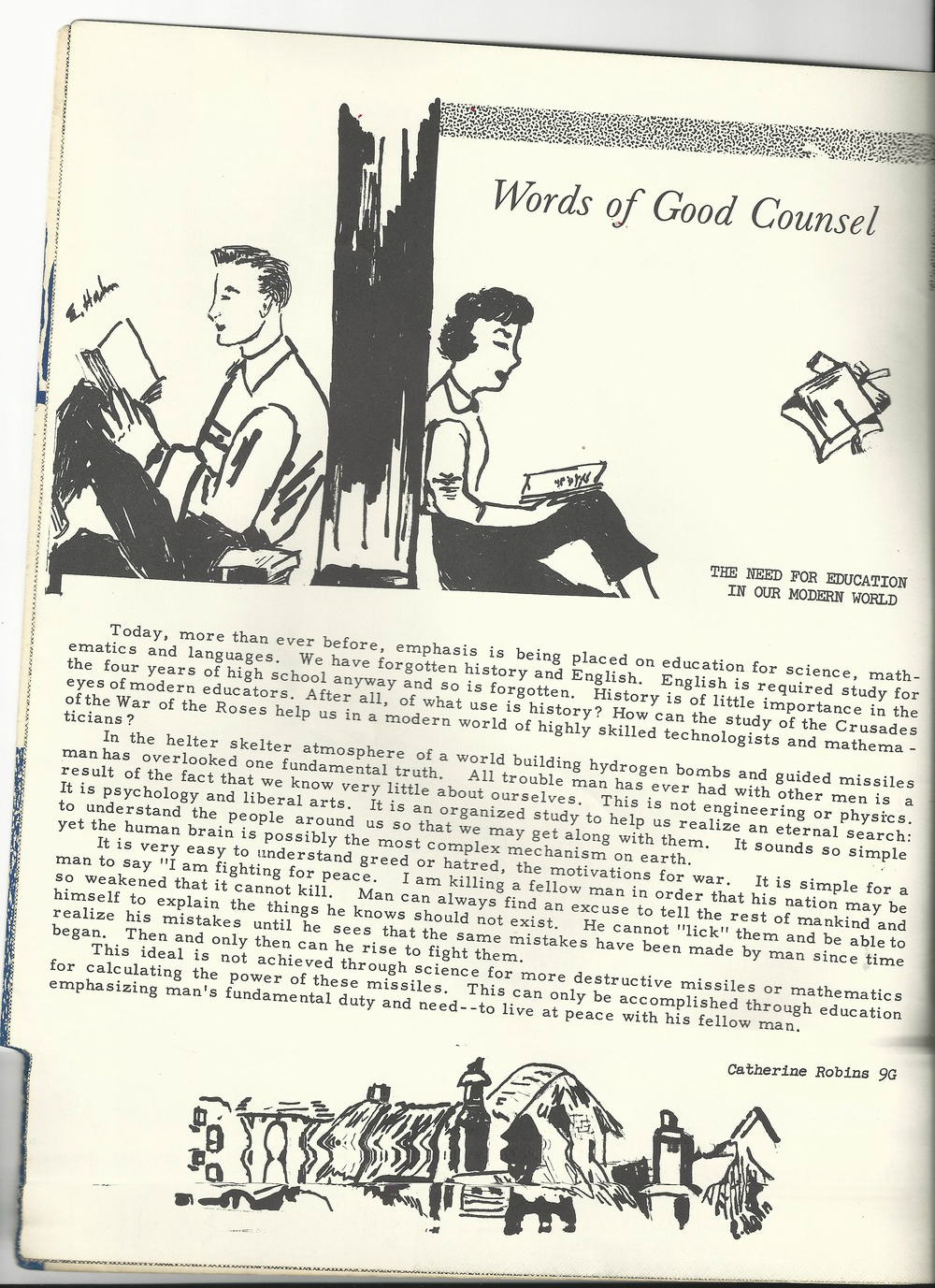 Words of Good Counsel

E. Hahn

THE NEED FOR EDUCATION IN OUR MODERN WORLD

Today, more than ever before, emphasis is being placed on education for science, mathematics and languages. We have forgotten history and English. English is required study for the four years of high school anyway and so is forgotten. History is of little importance in the eyes of modern educators. After all, of what use is history? How can the study of the Crusades of the War of the Roses help us in a modern world of highly skilled technologists and mathematicians?

In the helter skelter atmosphere of a world building hydrogen bombs and guided missiles man has overlooked one fundamental truth. All trouble man has ever had with other men is a result of the fact that we know very little about ourselves. This is not engineering or physics. It is psychology and liberal arts. It is an organized study to help us realize an eternal search: to understand the people around us so that we may get along with them. It sounds so simple yet the human brain is possibly the most complex mechanism on earth.

It is very easy to understand greed or hatred, the motivations for war. It is simple for a man to say "I am fighting for peace. I am killing a fellow man in order that his nation may be so weakened that it cannot kill. Man can always find an excuse to tell the rest of mankind and himself to explain the things he knows should not exist. He cannot "lick" them and be able to realize his mistakes until he sees that the same mistakes have been made by man since time began. Then and only then can he rise to fight them.

This ideal is not achieved through science for more destructive missiles or mathematics for calculating the power of these missiles. This can only be accomplished through education emphasizing man's fundamental duty and need--to live at peace with his fellow man.

Catherine Robins 9G